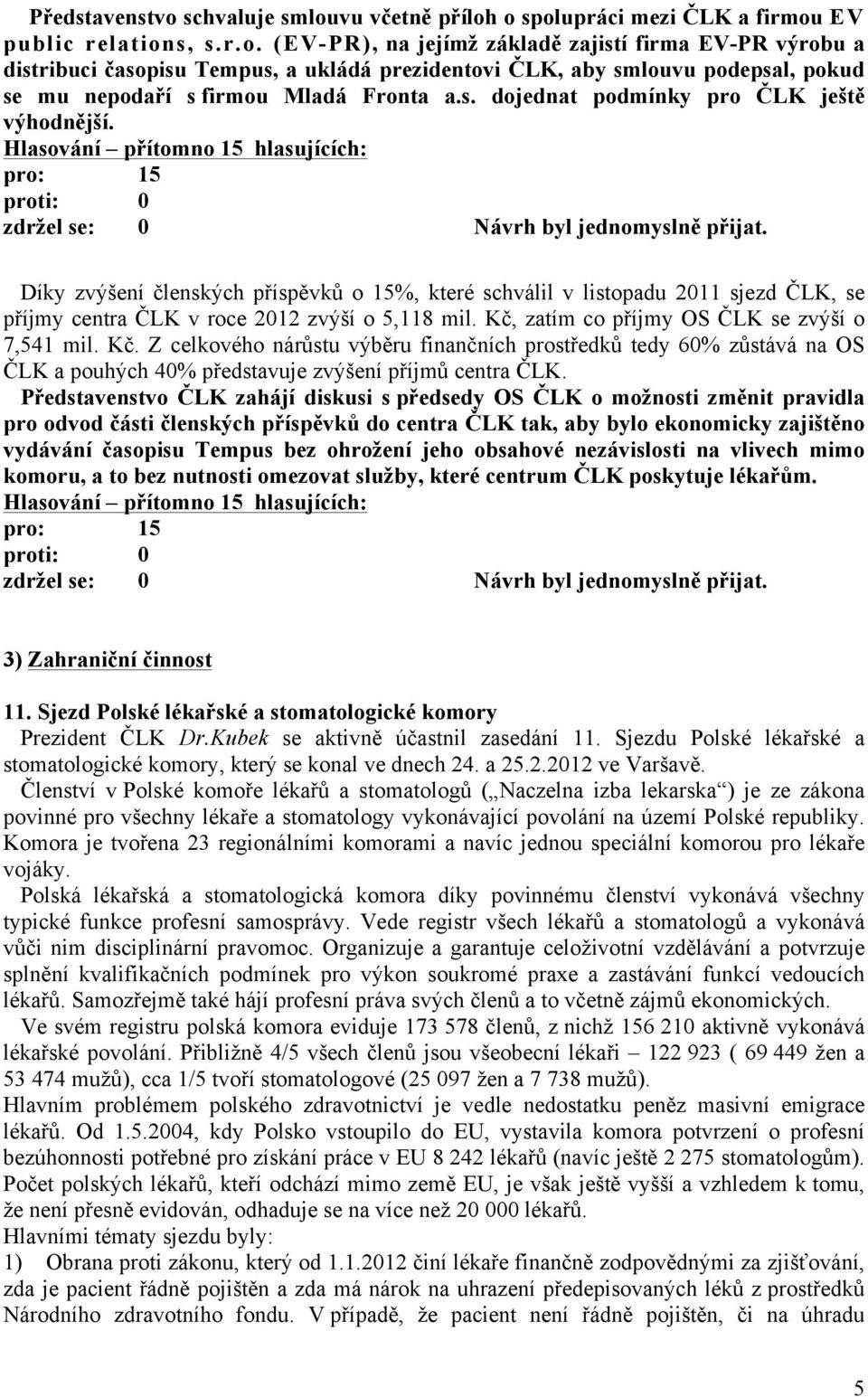 Představenstvo schvaluje smlouvu včetně příloh o spolupráci mezi ČLK a firmou EV public relations, s.r.o. (EV-PR), na jejímž základě zajistí firma EV-PR výrobu a distribuci časopisu Tempus, a ukládá prezidentovi ČLK, aby smlouvu podepsal, pokud se mu nepodaří s firmou Mladá Fronta a.s. dojednat podmínky pro ČLK ještě výhodnější.
Hlasování – přítomno 15 hlasujících:
pro: 15
proti: 0
zdržel se: 0 Návrh byl jednomyslně přijat.

Díky zvýšení členských příspěvků o 15%, které schválil v listopadu 2011 sjezd ČLK, se příjmy centra ČLK v roce 2012 zvýší o 5,118 mil. Kč, zatím co příjmy OS ČLK se zvýší o 7,541 mil. Kč. Z celkového nárůstu výběru finančních prostředků tedy 60% zůstává na OS ČLK a pouhých 40% představuje zvýšení příjmů centra ČLK.
Představenstvo ČLK zahájí diskusi s předsedy OS ČLK o možnosti změnit pravidla pro odvod části členských příspěvků do centra ČLK tak, aby bylo ekonomicky zajištěno vydávání časopisu Tempus bez ohrožení jeho obsahové nezávislosti na vlivech mimo komoru, a to bez nutnosti omezovat služby, které centrum ČLK poskytuje lékařům.
Hlasování – přítomno 15 hlasujících:
pro: 15
proti: 0
zdržel se: 0 Návrh byl jednomyslně přijat.

3) Zahraniční činnost

11. Sjezd Polské lékařské a stomatologické komory
Prezident ČLK Dr.Kubek se aktivně účastnil zasedání 11. Sjezdu Polské lékařské a stomatologické komory, který se konal ve dnech 24. a 25.2.2012 ve Varšavě.
Členství v Polské komoře lékařů a stomatologů („Naczelna izba lekarska“) je ze zákona povinné pro všechny lékaře a stomatology vykonávající povolání na území Polské republiky. Komora je tvořena 23 regionálními komorami a navíc jednou speciální komorou pro lékaře vojáky.
Polská lékařská a stomatologická komora díky povinnému členství vykonává všechny typické funkce profesní samosprávy. Vede registr všech lékařů a stomatologů a vykonává vůči nim disciplinární pravomoc. Organizuje a garantuje celoživotní vzdělávání a potvrzuje splnění kvalifikačních podmínek pro výkon soukromé praxe a zastávání funkcí vedoucích lékařů. Samozřejmě také hájí profesní práva svých členů a to včetně zájmů ekonomických.
Ve svém registru polská komora eviduje 173 578 členů, z nichž 156 210 aktivně vykonává lékařské povolání. Přibližně 4/5 všech členů jsou všeobecní lékaři – 122 923 ( 69 449 žen a 53 474 mužů), cca 1/5 tvoří stomatologové (25 097 žen a 7 738 mužů).
Hlavním problémem polského zdravotnictví je vedle nedostatku peněz masivní emigrace lékařů. Od 1.5.2004, kdy Polsko vstoupilo do EU, vystavila komora potvrzení o profesní bezúhonnosti potřebné pro získání práce v EU 8 242 lékařů (navíc ještě 2 275 stomatologům). Počet polských lékařů, kteří odchází mimo země EU, je však ještě vyšší a vzhledem k tomu, že není přesně evidován, odhaduje se na více než 20 000 lékařů.
Hlavními tématy sjezdu byly:
1) Obrana proti zákonu, který od 1.1.2012 činí lékaře finančně zodpovědnými za zjišťování, zda je pacient řádně pojištěn a zda má nárok na uhrazení předepisovaných léků z prostředků Národního zdravotního fondu. V případě, že pacient není řádně pojištěn, či na úhradu

5